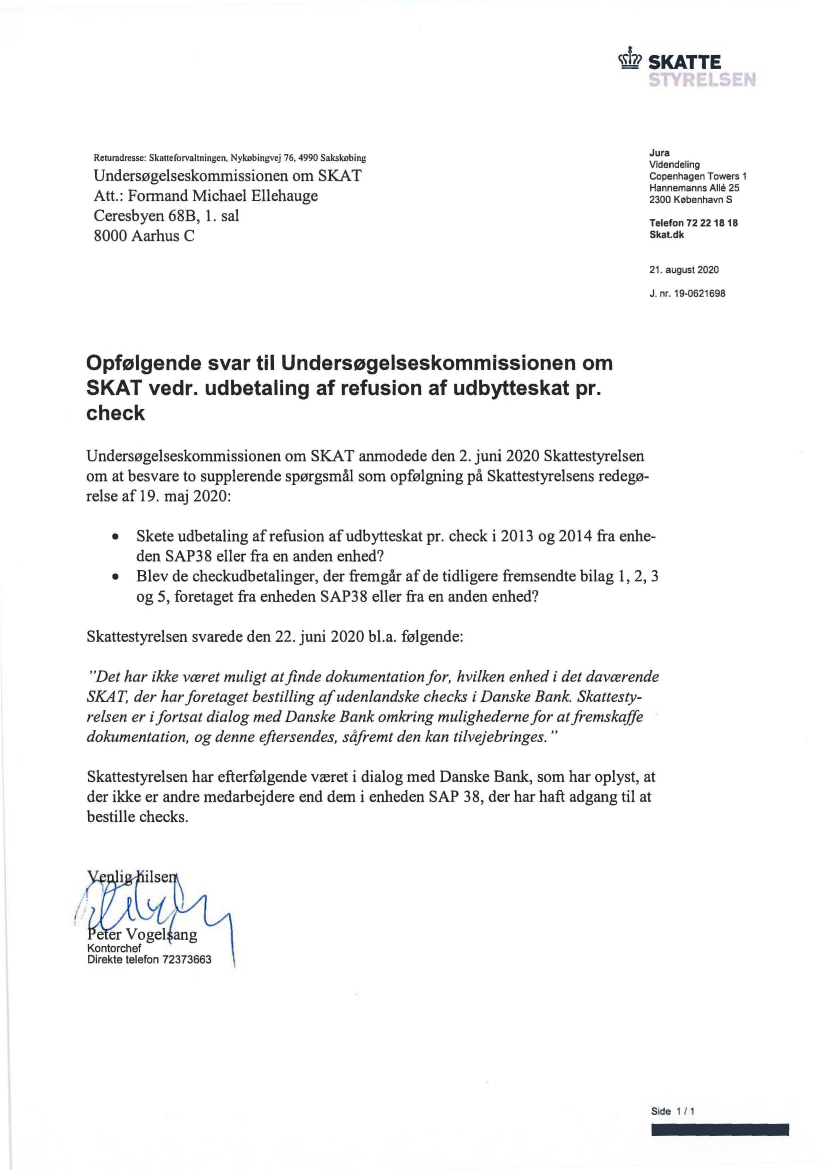 SKATTE STYRELSEN

Returadresse: Skatteforvaltningen, Nykøbingvej 76, 4990 Sakskøbing
Undersøgelseskommissionen om SKAT
Att.: Formand Michael Ellehauge
Ceresbyen 68B, 1. sal
8000 Aarhus C

Jura
Videndeling
Copenhagen Towers 1
Hannemanns Allé 25
2300 København S

Telefon 72 22 18 18
Skat.dk

21. august 2020

J. nr. 19-0621698

Opfølgende svar til Undersøgelseskommissionen om SKAT vedr. udbetaling af refusion af udbytteskat pr. check

Undersøgelseskommissionen om SKAT anmodede den 2. juni 2020 Skattestyrelsen om at besvare to supplerende spørgsmål som opfølgning på Skattestyrelsens redegørelse af 19. maj 2020:

• Skete udbetaling af refusion af udbytteskat pr. check i 2013 og 2014 fra enheden SAP38 eller fra en anden enhed?
• Blev de checkudbetalinger, der fremgår af de tidligere fremsendte bilag 1, 2, 3 og 5, foretaget fra enheden SAP38 eller fra en anden enhed?

Skattestyrelsen svarede den 22. juni 2020 bl.a. følgende:

"Det har ikke været muligt at finde dokumentation for, hvilken enhed i det daværende SKAT, der har foretaget bestilling af udenlandske checks i Danske Bank. Skattestyrelsen er i fortsat dialog med Danske Bank omkring mulighederne for at fremskaffe dokumentation, og denne eftersendes, såfremt den kan tilvejebringes."

Skattestyrelsen har efterfølgende været i dialog med Danske Bank, som har oplyst, at der ikke er andre medarbejdere end dem i enheden SAP 38, der har haft adgang til at bestille checks.

Venlig hilsen

Peter Vogelsang
Kontorchef
Direkte telefon 72373663

Side 1 / 1